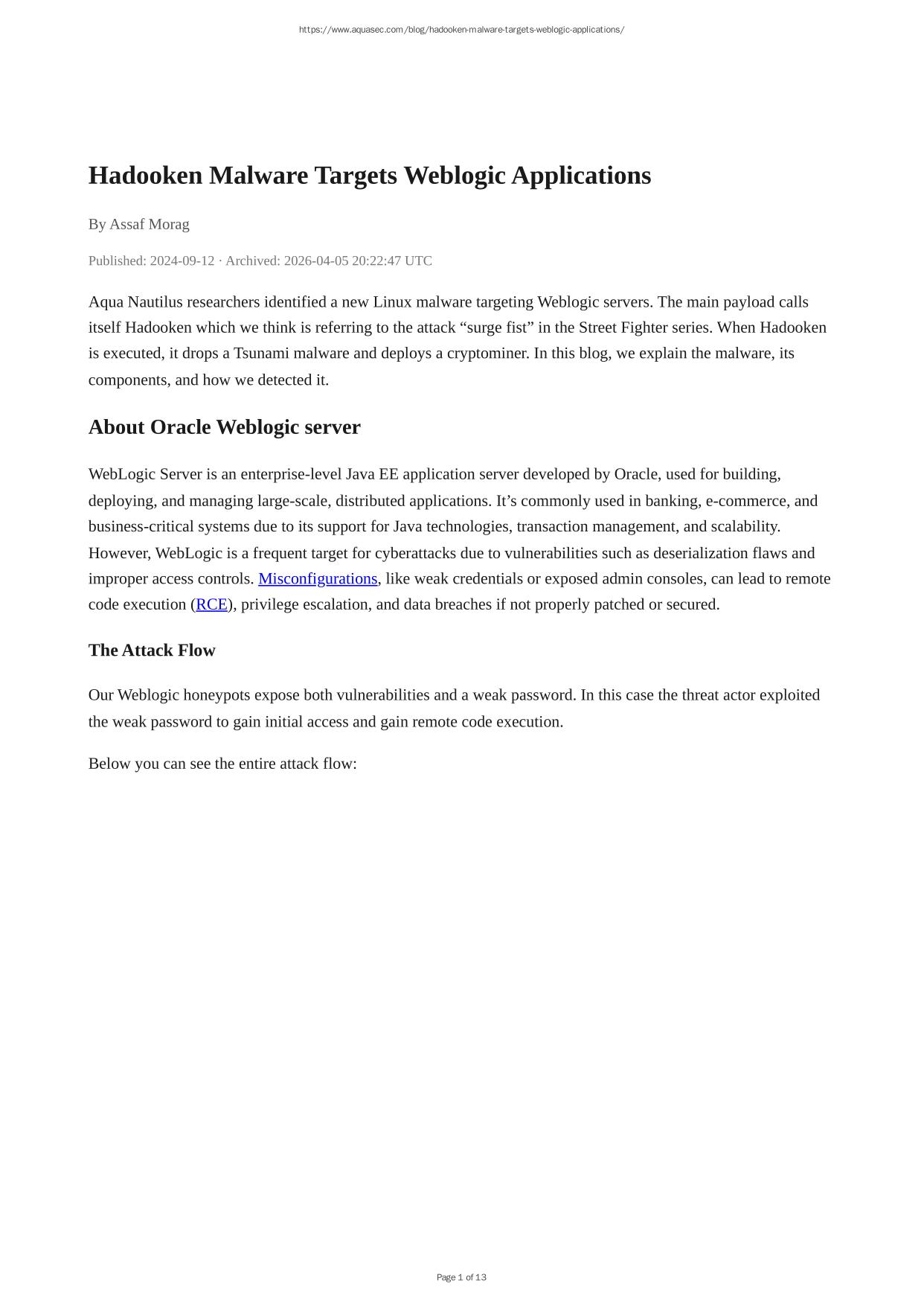 https://www.aquasec.com/blog/hadooken-malware-targets-weblogic-applications/

Hadooken Malware Targets Weblogic Applications

By Assaf Morag

Published: 2024-09-12 · Archived: 2026-04-05 20:22:47 UTC

Aqua Nautilus researchers identified a new Linux malware targeting Weblogic servers. The main payload calls itself Hadooken which we think is referring to the attack “surge fist” in the Street Fighter series. When Hadooken is executed, it drops a Tsunami malware and deploys a cryptominer. In this blog, we explain the malware, its components, and how we detected it.

About Oracle Weblogic server

WebLogic Server is an enterprise-level Java EE application server developed by Oracle, used for building, deploying, and managing large-scale, distributed applications. It’s commonly used in banking, e-commerce, and business-critical systems due to its support for Java technologies, transaction management, and scalability. However, WebLogic is a frequent target for cyberattacks due to vulnerabilities such as deserialization flaws and improper access controls. Misconfigurations, like weak credentials or exposed admin consoles, can lead to remote code execution (RCE), privilege escalation, and data breaches if not properly patched or secured.

The Attack Flow

Our Weblogic honeypots expose both vulnerabilities and a weak password. In this case the threat actor exploited the weak password to gain initial access and gain remote code execution.

Below you can see the entire attack flow:

Page 1 of 13